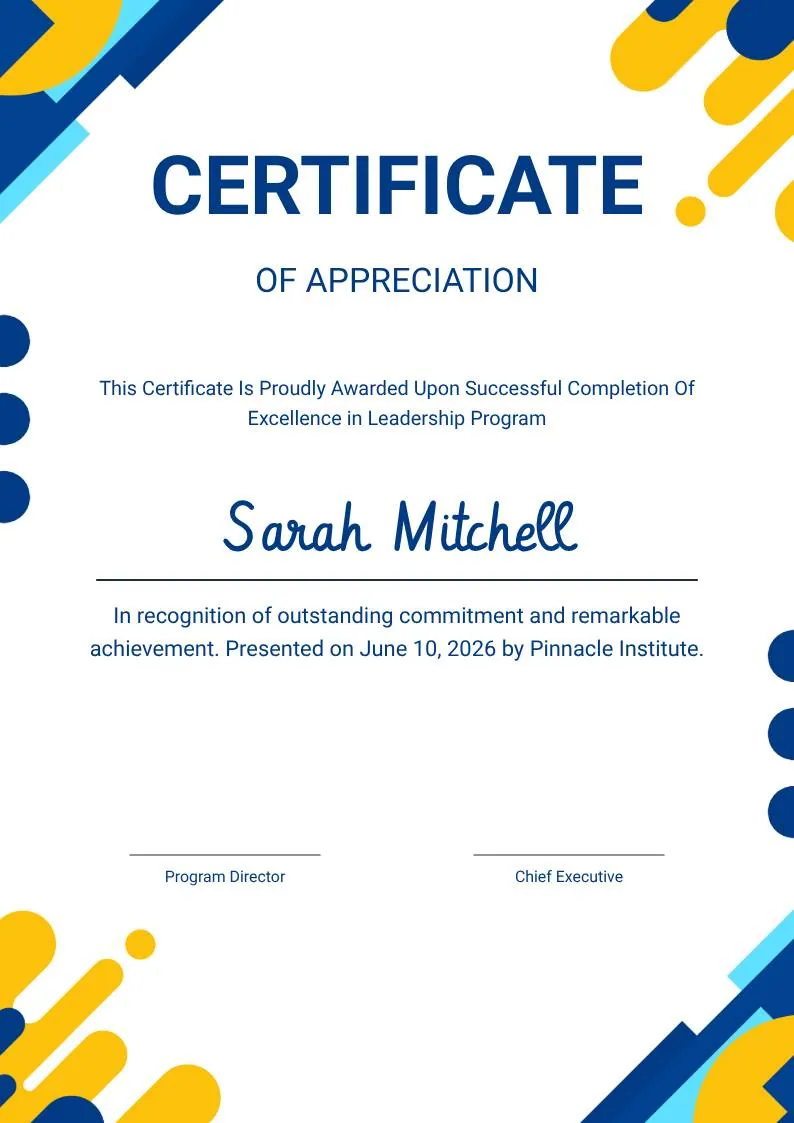 CERTIFICATE

OF APPRECIATION

This Certificate Is Proudly Awarded Upon Successful Completion Of Excellence in Leadership Program

Sarah Mitchell

In recognition of outstanding commitment and remarkable achievement. Presented on June 10, 2026 by Pinnacle Institute.

Program Director

Chief Executive